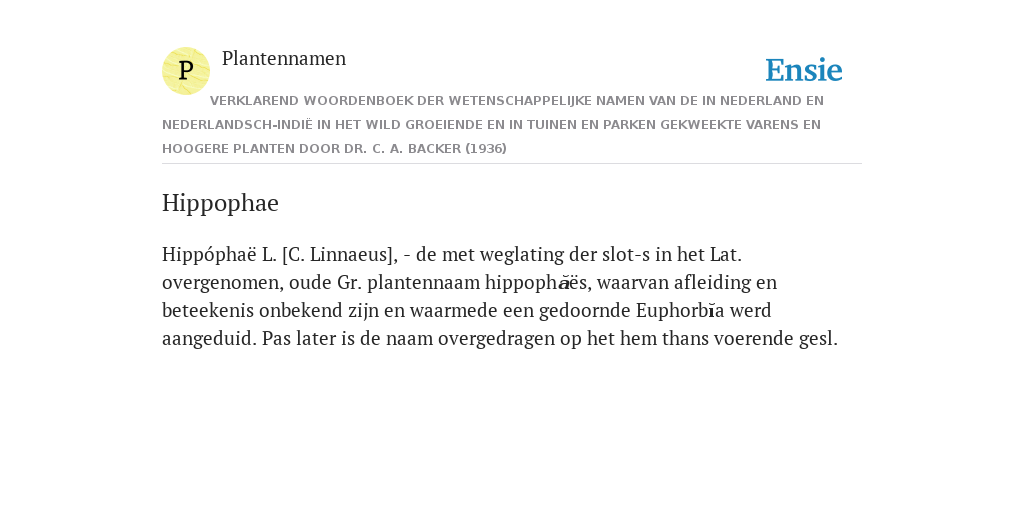 P Plantennamen

Ensie

VERKLAREND WOORDENBOEK DER WETENSCHAPPELIJKE NAMEN VAN DE IN NEDERLAND EN NEDERLANDSCH-INDIË IN HET WILD GROEIENDE EN IN TUINEN EN PARKEN GEKWEEKTE VARENS EN HOOGERE PLANTEN DOOR DR. C. A. BACKER (1936)

Hippophae

Hippóphaë L. [C. Linnaeus], - de met weglating der slot-s in het Lat. overgenomen, oude Gr. plantennaam hippophăës, waarvan afleiding en beteekenis onbekend zijn en waarmede een gedoornde Euphorbĭa werd aangeduid. Pas later is de naam overgedragen op het hem thans voerende gesl.